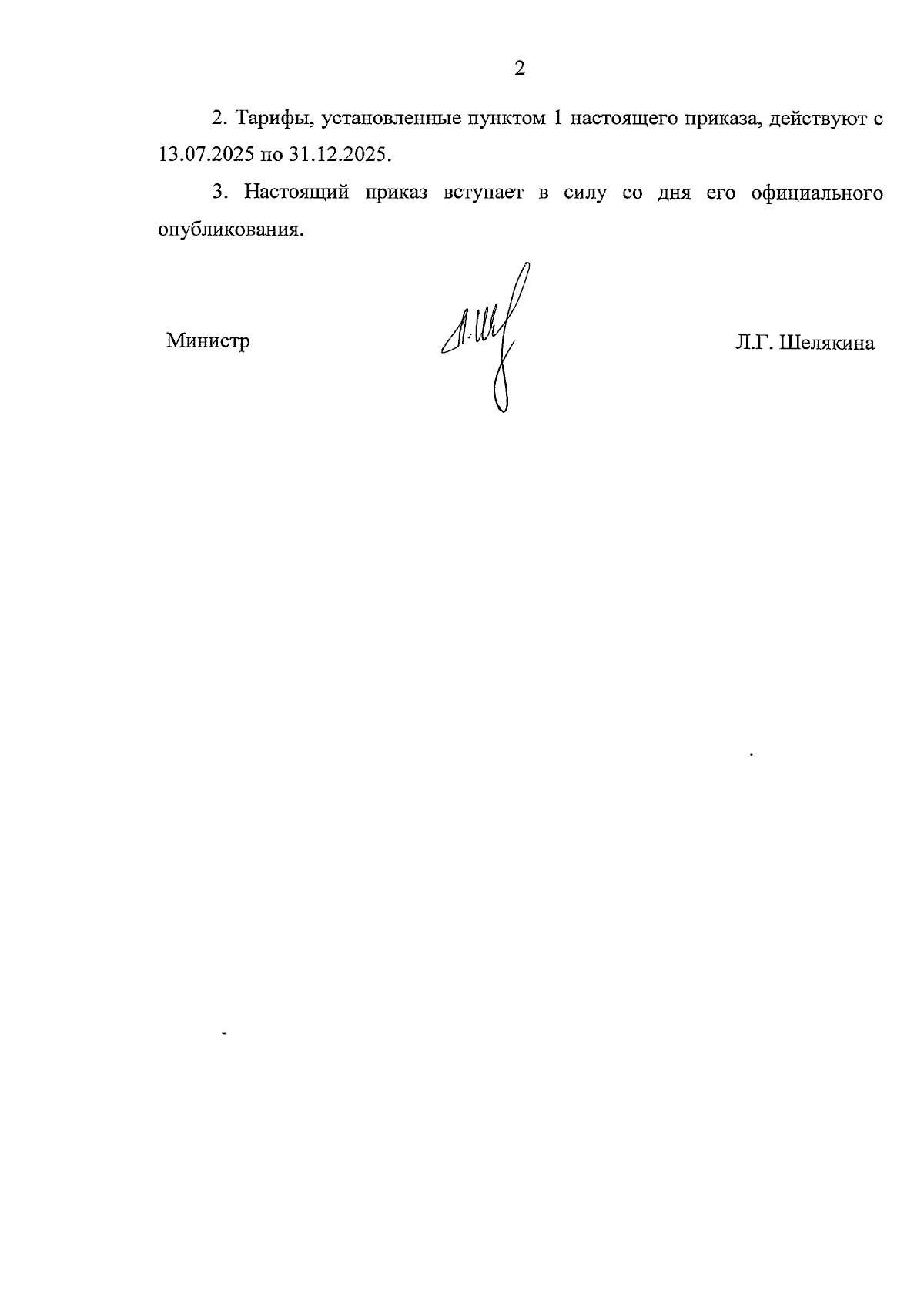 2

2. Тарифы, установленные пунктом 1 настоящего приказа, действуют с 13.07.2025 по 31.12.2025.

3. Настоящий приказ вступает в силу со дня его официального опубликования.

Министр

Л.Г. Шелякина